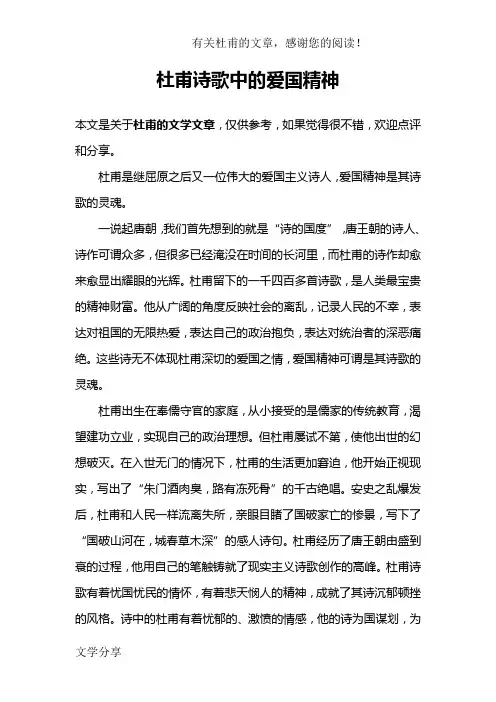 有关杜甫的文章，感谢您的阅读！

杜甫诗歌中的爱国精神

本文是关于杜甫的文学文章，仅供参考，如果觉得很不错，欢迎点评和分享。

杜甫是继屈原之后又一位伟大的爱国主义诗人，爱国精神是其诗歌的灵魂。

一说起唐朝，我们首先想到的就是“诗的国度”，唐王朝的诗人、诗作可谓众多，但很多已经淹没在时间的长河里，而杜甫的诗作却愈来愈显出耀眼的光辉。杜甫留下的一千四百多首诗歌，是人类最宝贵的精神财富。他从广阔的角度反映社会的离乱，记录人民的不幸，表达对祖国的无限热爱，表达自己的政治抱负，表达对统治者的深恶痛绝。这些诗无不体现杜甫深切的爱国之情，爱国精神可谓是其诗歌的灵魂。

杜甫出生在奉儒守官的家庭，从小接受的是儒家的传统教育，渴望建功立业，实现自己的政治理想。但杜甫屡试不第，使他出世的幻想破灭。在入世无门的情况下，杜甫的生活更加窘迫，他开始正视现实，写出了“朱门酒肉臭，路有冻死骨”的千古绝唱。安史之乱爆发后，杜甫和人民一样流离失所，亲眼目睹了国破家亡的惨景，写下了“国破山河在，城春草木深”的感人诗句。杜甫经历了唐王朝由盛到衰的过程，他用自己的笔触铸就了现实主义诗歌创作的高峰。杜甫诗歌有着忧国忧民的情怀，有着悲天悯人的精神，成就了其诗沉郁顿挫的风格。诗中的杜甫有着忧郁的、激愤的情感，他的诗为国谋划，为

文学分享